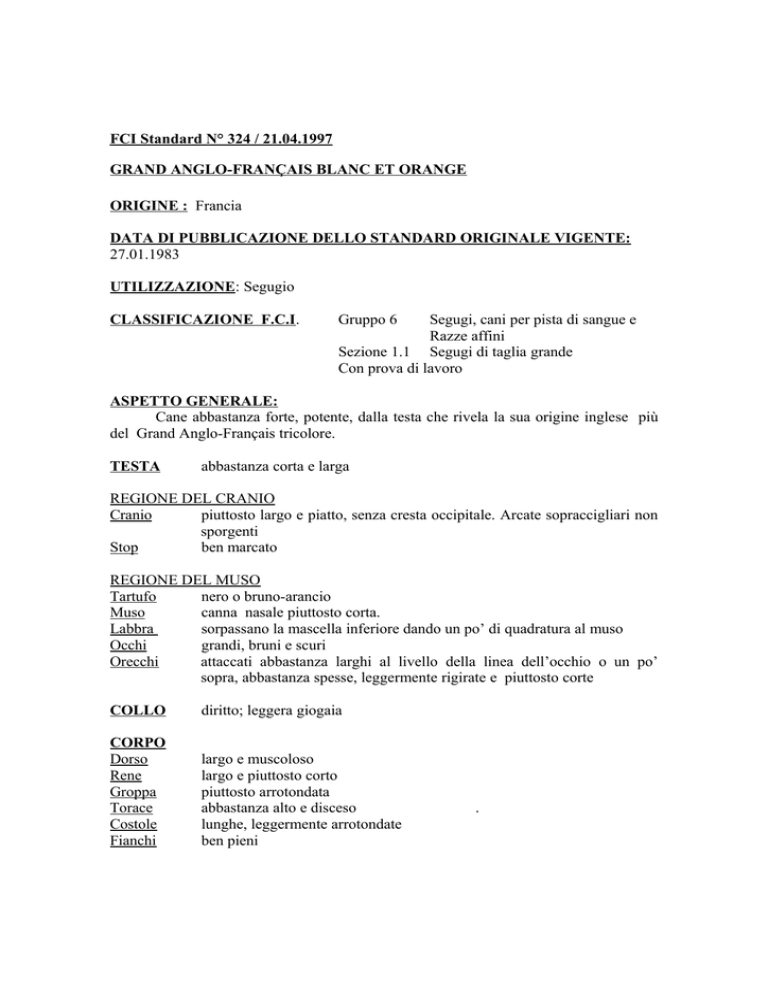 FCI Standard N° 324 / 21.04.1997

GRAND ANGLO-FRANÇAIS BLANC ET ORANGE

ORIGINE : Francia

DATA DI PUBBLICAZIONE DELLO STANDARD ORIGINALE VIGENTE: 27.01.1983

UTILIZZAZIONE: Segugio

CLASSIFICAZIONE F.C.I. Gruppo 6 Segugi, cani per pista di sangue e Razze affini
Sezione 1.1 Segugi di taglia grande
Con prova di lavoro

ASPETTO GENERALE:
Cane abbastanza forte, potente, dalla testa che rivela la sua origine inglese più del Grand Anglo-Français tricolore.

TESTA abbastanza corta e larga

REGIONE DEL CRANIO
Cranio piuttosto largo e piatto, senza cresta occipitale. Arcate sopraccigliari non sporgenti
Stop ben marcato

REGIONE DEL MUSO
Tartufo nero o bruno-arancio
Muso canna nasale piuttosto corta.
Labbra sorpassano la mascella inferiore dando un po' di quadratura al muso
Occhi grandi, bruni e scuri
Orecchi attaccati abbastanza larghi al livello della linea dell'occhio o un po' sopra, abbastanza spesse, leggermente rigirate e piuttosto corte

COLLO diritto; leggera giogaia

CORPO
Dorso largo e muscoloso
Rene largo e piuttosto corto
Groppa piuttosto arrotondata
Torace abbastanza alto e disceso .
Costole lunghe, leggermente arrotondate
Fianchi ben pieni